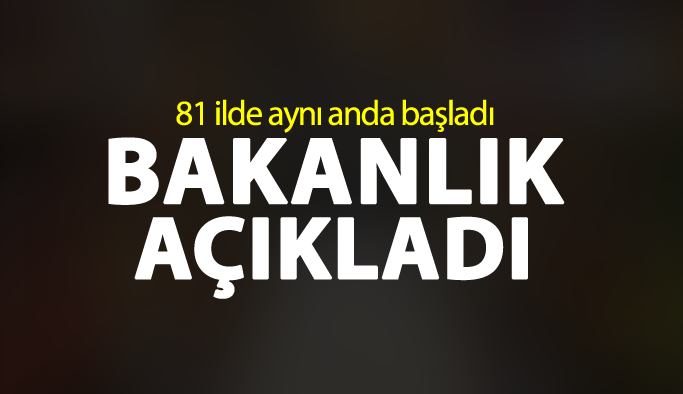 81 ilde aynı anda başladı

BAKANLIK AÇIKLADI